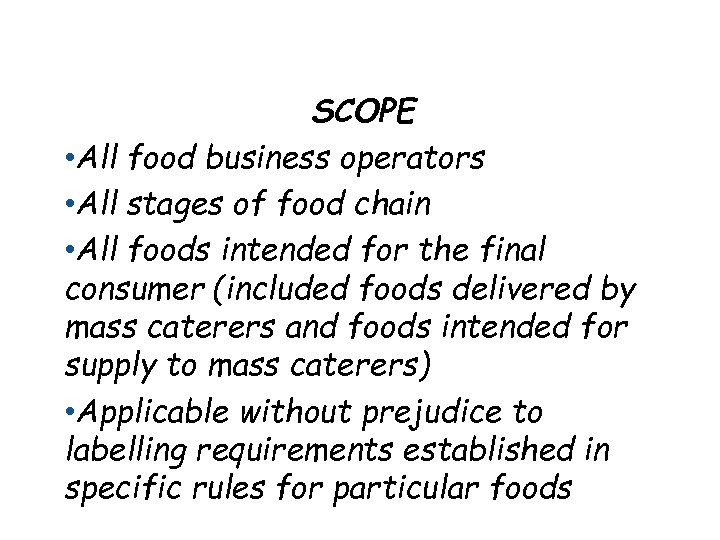 SCOPE

• All food business operators
• All stages of food chain
• All foods intended for the final consumer (included foods delivered by mass caterers and foods intended for supply to mass caterers)
• Applicable without prejudice to labelling requirements established in specific rules for particular foods